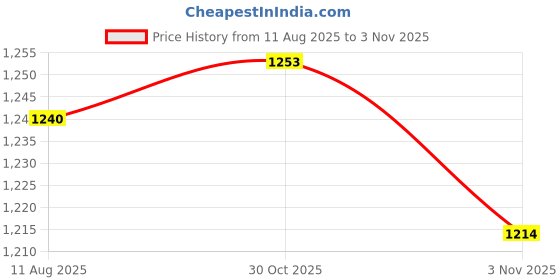 CheapestInIndia.com

Price History from 11 Aug 2025 to 3 Nov 2025

1,255
1,250
1,245
1,24
1,235
1,230
1,225
1,220
1,215
1,210

1240
1253
1214

11 Aug 2025
30 Oct 2025
3 Nov 2025